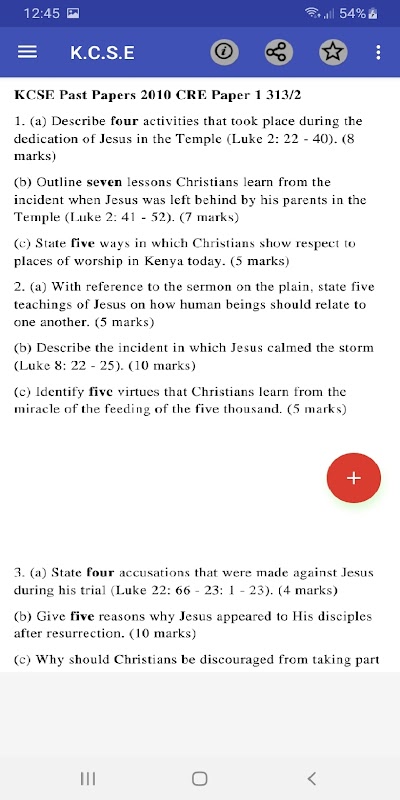 12:45 54%

K.C.S.E

KCSE Past Papers 2010 CRE Paper 1 313/2

1. (a) Describe four activities that took place during the dedication of Jesus in the Temple (Luke 2: 22 - 40). (8 marks)

(b) Outline seven lessons Christians learn from the incident when Jesus was left behind by his parents in the Temple (Luke 2: 41 - 52). (7 marks)

(c) State five ways in which Christians show respect to places of worship in Kenya today. (5 marks)

2. (a) With reference to the sermon on the plain, state five teachings of Jesus on how human beings should relate to one another. (5 marks)

(b) Describe the incident in which Jesus calmed the storm (Luke 8: 22 - 25). (10 marks)

(c) Identify five virtues that Christians learn from the miracle of the feeding of the five thousand. (5 marks)

+

3. (a) State four accusations that were made against Jesus during his trial (Luke 22: 66 - 23: 1 - 23). (4 marks)

(b) Give five reasons why Jesus appeared to His disciples after resurrection. (10 marks)

(c) Why should Christians be discouraged from taking part